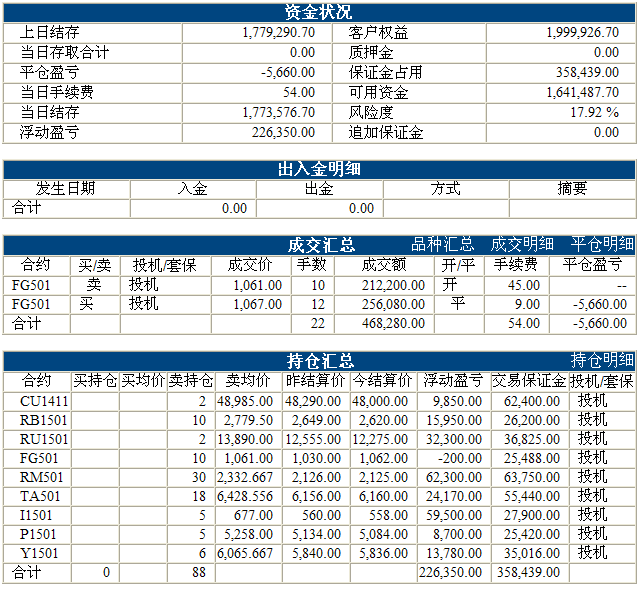 资金状况

| 上日结存 | 1,779,290.70 | 客户权益 | 1,999,926.70 |
|---|---|---|---|
| 当日存取合计 | 0.00 | 质押金 | 0.00 |
| 平仓盈亏 | -5,660.00 | 保证金占用 | 358,439.00 |
| 当日手续费 | 54.00 | 可用资金 | 1,641,487.70 |
| 当日结存 | 1,773,576.70 | 风险度 | 17.92 % |
| 浮动盈亏 | 226,350.00 | 追加保证金 | 0.00 |

出入金明细

| 发生日期 | 入金 | 出金 | 方式 | 摘要 |
|---|---|---|---|---|
| 合计 | 0.00 | 0.00 | | |

成交汇总 品种汇总 成交明细 平仓明细

| 合约 | 买/卖 | 投机/套保 | 成交价 | 手数 | 成交额 | 开/平 | 手续费 | 平仓盈亏 |
|---|---|---|---|---|---|---|---|---|
| FG501 | 卖 | 投机 | 1,061.00 | 10 | 212,200.00 | 开 | 45.00 | -- |
| FG501 | 买 | 投机 | 1,067.00 | 12 | 256,080.00 | 平 | 9.00 | -5,660.00 |
| 合计 | | | | 22 | 468,280.00 | | 54.00 | -5,660.00 |

持仓汇总 持仓明细

| 合约 | 买持仓 | 买均价 | 卖持仓 | 卖均价 | 昨结算价 | 今结算价 | 浮动盈亏 | 交易保证金 | 投机/套保 |
|---|---|---|---|---|---|---|---|---|---|
| CU1411 | | | 2 | 48,985.00 | 48,290.00 | 48,000.00 | 9,850.00 | 62,400.00 | 投机 |
| RB1501 | | | 10 | 2,779.50 | 2,649.00 | 2,620.00 | 15,950.00 | 26,200.00 | 投机 |
| RU1501 | | | 2 | 13,890.00 | 12,555.00 | 12,275.00 | 32,300.00 | 36,825.00 | 投机 |
| FG501 | | | 10 | 1,061.00 | 1,030.00 | 1,062.00 | -200.00 | 25,488.00 | 投机 |
| RM501 | | | 30 | 2,332.667 | 2,126.00 | 2,125.00 | 62,300.00 | 63,750.00 | 投机 |
| TA501 | | | 18 | 6,428.556 | 6,156.00 | 6,160.00 | 24,170.00 | 55,440.00 | 投机 |
| I1501 | | | 5 | 677.00 | 560.00 | 558.00 | 59,500.00 | 27,900.00 | 投机 |
| P1501 | | | 5 | 5,258.00 | 5,134.00 | 5,084.00 | 8,700.00 | 25,420.00 | 投机 |
| Y1501 | | | 6 | 6,065.667 | 5,840.00 | 5,836.00 | 13,780.00 | 35,016.00 | 投机 |
| 合计 | 0 | | 88 | | | | 226,350.00 | 358,439.00 | |